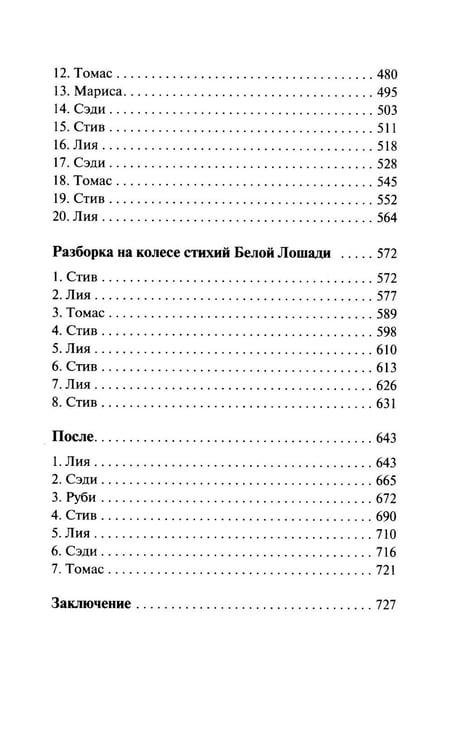 12. Томас 480
13. Мариса 495
14. Сэди 503
15. Стив 511
16. Лия 518
17. Сэди 528
18. Томас 545
19. Стив 552
20. Лия 564

Разборка на колесе стихий Белой Лошади 572

1. Стив 572
2. Лия 577
3. Томас 589
4. Стив 598
5. Лия 610
6. Стив 613
7. Лия 626
8. Стив 631

После 643

1. Лия 643
2. Сэди 665
3. Руби 672
4. Стив 690
5. Лия 710
6. Сэди 716
7. Томас 721

Заключение 727